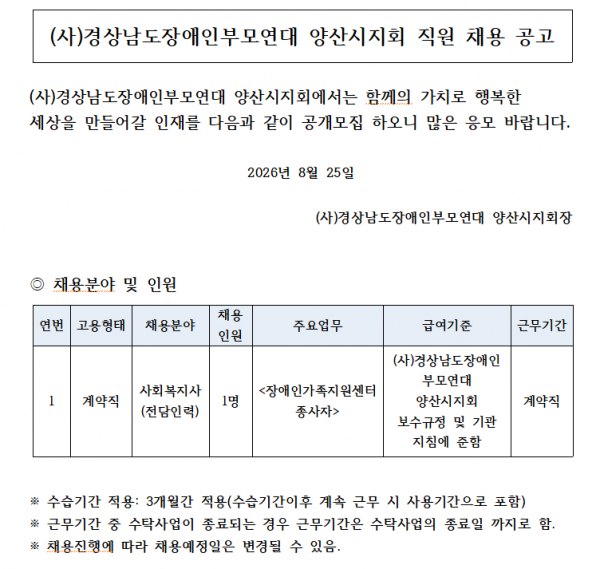 (사)경상남도장애인부모연대 양산시지회 직원 채용 공고

(사)경상남도장애인부모연대 양산시지회에서는 함께의 가치로 행복한 세상을 만들어갈 인재를 다음과 같이 공개모집 하오니 많은 응모 바랍니다.

2026년 8월 25일

(사)경상남도장애인부모연대 양산시지회장

◎ 채용분야 및 인원

| 연번 | 고용형태 | 채용분야 | 채용 인원 | 주요업무 | 급여기준 | 근무기간 |
|---|---|---|---|---|---|---|
| 1 | 계약직 | 사회복지사 (전담인력) | 1명 | <장애인가족지원센터 종사자> | (사)경상남도장애인 부모연대 양산시지회 보수규정 및 기관 지침에 준함 | 계약직 |

※ 수습기간 적용: 3개월간 적용(수습기간이후 계속 근무 시 사용기간으로 포함)
※ 근무기간 중 수탁사업이 종료되는 경우 근무기간은 수탁사업의 종료일 까지로 함.
※ 채용진행에 따라 채용예정일은 변경될 수 있음.